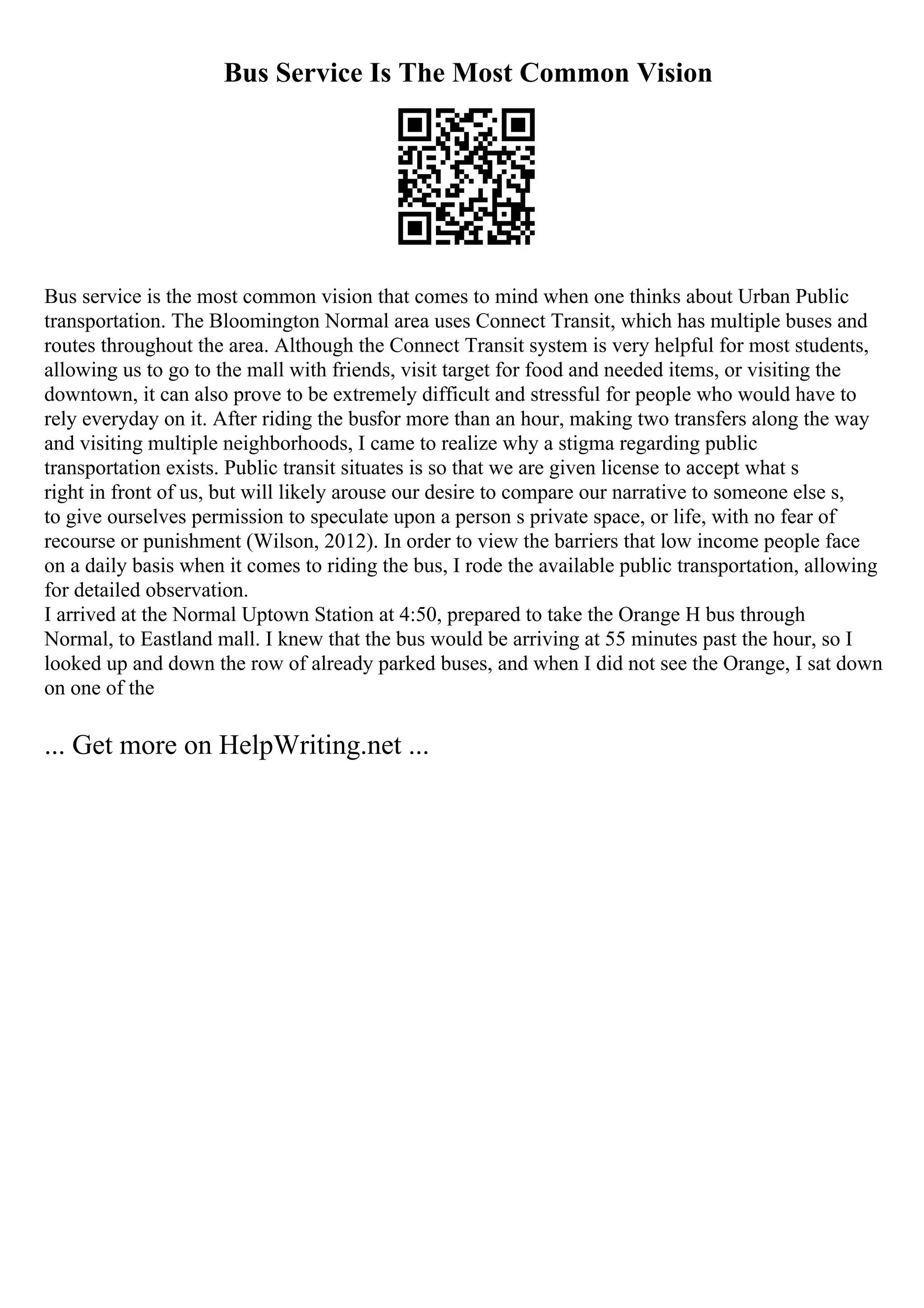 Bus Service Is The Most Common Vision

Bus service is the most common vision that comes to mind when one thinks about Urban Public transportation. The Bloomington Normal area uses Connect Transit, which has multiple buses and routes throughout the area. Although the Connect Transit system is very helpful for most students, allowing us to go to the mall with friends, visit target for food and needed items, or visiting the downtown, it can also prove to be extremely difficult and stressful for people who would have to rely everyday on it. After riding the busfor more than an hour, making two transfers along the way and visiting multiple neighborhoods, I came to realize why a stigma regarding public transportation exists. Public transit situates is so that we are given license to accept what s right in front of us, but will likely arouse our desire to compare our narrative to someone else s, to give ourselves permission to speculate upon a person s private space, or life, with no fear of recourse or punishment (Wilson, 2012). In order to view the barriers that low income people face on a daily basis when it comes to riding the bus, I rode the available public transportation, allowing for detailed observation.
I arrived at the Normal Uptown Station at 4:50, prepared to take the Orange H bus through Normal, to Eastland mall. I knew that the bus would be arriving at 55 minutes past the hour, so I looked up and down the row of already parked buses, and when I did not see the Orange, I sat down on one of the

... Get more on HelpWriting.net ...